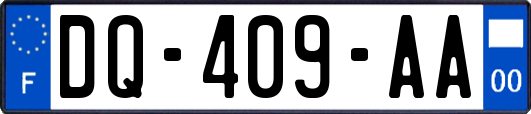 F

DQ-409-AA

00